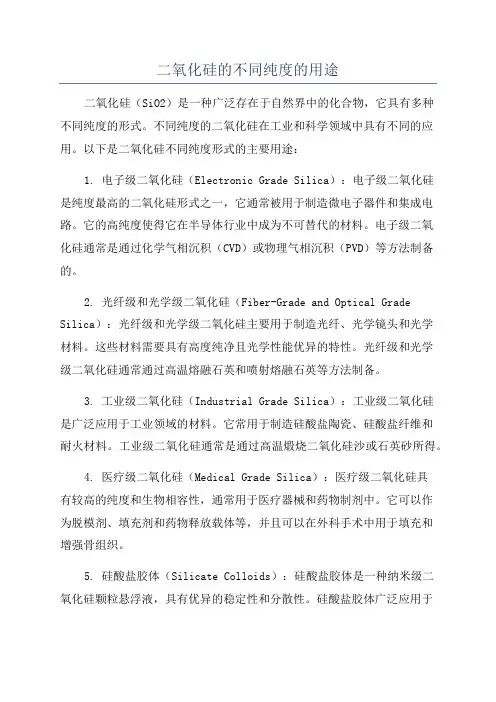 二氧化硅的不同纯度的用途

二氧化硅（SiO2）是一种广泛存在于自然界中的化合物，它具有多种不同纯度的形式。不同纯度的二氧化硅在工业和科学领域中具有不同的应用。以下是二氧化硅不同纯度形式的主要用途：

1. 电子级二氧化硅（Electronic Grade Silica）：电子级二氧化硅是纯度最高的二氧化硅形式之一，它通常被用于制造微电子器件和集成电路。它的高纯度使得它在半导体行业中成为不可替代的材料。电子级二氧化硅通常是通过化学气相沉积（CVD）或物理气相沉积（PVD）等方法制备的。

2. 光纤级和光学级二氧化硅（Fiber-Grade and Optical Grade Silica）：光纤级和光学级二氧化硅主要用于制造光纤、光学镜头和光学材料。这些材料需要具有高度纯净且光学性能优异的特性。光纤级和光学级二氧化硅通常通过高温熔融石英和喷射熔融石英等方法制备。

3. 工业级二氧化硅（Industrial Grade Silica）：工业级二氧化硅是广泛应用于工业领域的材料。它常用于制造硅酸盐陶瓷、硅酸盐纤维和耐火材料。工业级二氧化硅通常是通过高温煅烧二氧化硅沙或石英砂所得。

4. 医疗级二氧化硅（Medical Grade Silica）：医疗级二氧化硅具有较高的纯度和生物相容性，通常用于医疗器械和药物制剂中。它可以作为脱模剂、填充剂和药物释放载体等，并且可以在外科手术中用于填充和增强骨组织。

5. 硅酸盐胶体（Silicate Colloids）：硅酸盐胶体是一种纳米级二氧化硅颗粒悬浮液，具有优异的稳定性和分散性。硅酸盐胶体广泛应用于